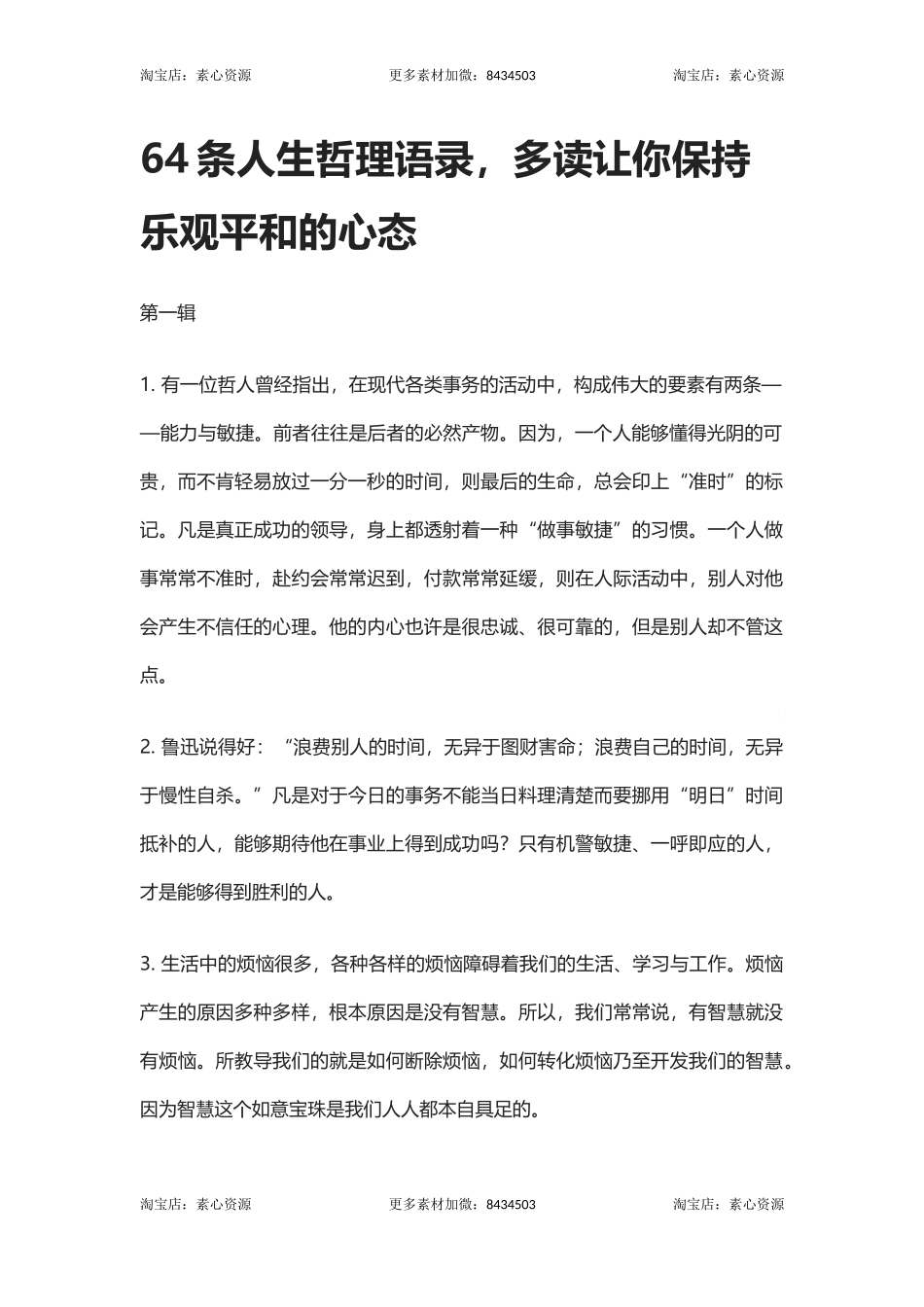 淘宝店：素心资源　　更多素材加微：8434503　　淘宝店：素心资源

64 条人生哲理语录，多读让你保持乐观平和的心态

第一辑

1. 有一位哲人曾经指出，在现代各类事务的活动中，构成伟大的要素有两条——能力与敏捷。前者往往是后者的必然产物。因为，一个人能够懂得光阴的可贵，而不肯轻易放过一分一秒的时间，则最后的生命，总会印上“准时”的标记。凡是真正成功的领导，身上都透射着一种“做事敏捷”的习惯。一个人做事常常不准时，赴约会常常迟到，付款常常延缓，则在人际活动中，别人对他会产生不信任的心理。他的内心也许是很忠诚、很可靠的，但是别人却不管这点。

2. 鲁迅说得好：“浪费别人的时间，无异于图财害命；浪费自己的时间，无异于慢性自杀。”凡是对于今日的事务不能当日料理清楚而要挪用“明日”时间抵补的人，能够期待他在事业上得到成功吗？只有机警敏捷、一呼即应的人，才是能够得到胜利的人。

3. 生活中的烦恼很多，各种各样的烦恼障碍着我们的生活、学习与工作。烦恼产生的原因多种多样，根本原因是没有智慧。所以，我们常常说，有智慧就没有烦恼。所教导我们的就是如何断除烦恼，如何转化烦恼乃至开发我们的智慧。因为智慧这个如意宝珠是我们人人都本自具足的。

淘宝店：素心资源　　更多素材加微：8434503　　淘宝店：素心资源